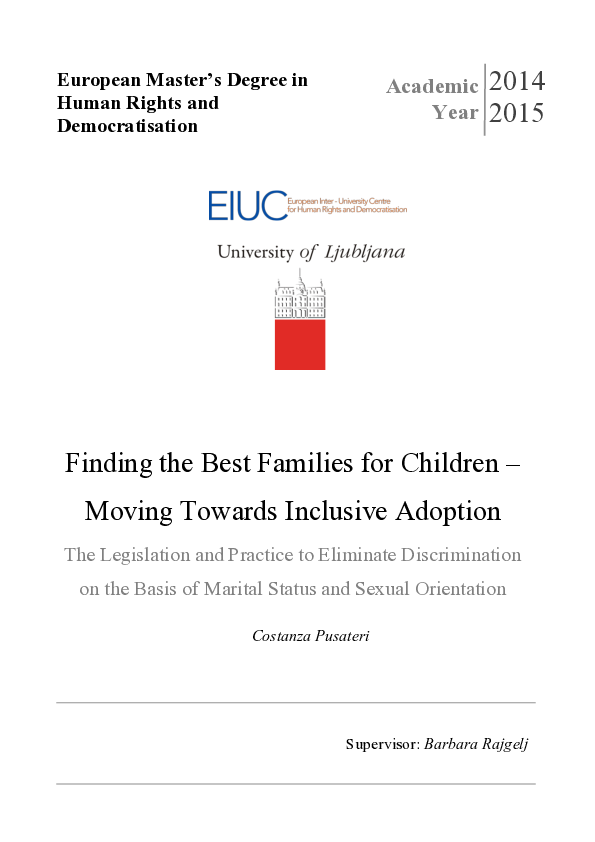 European Master's Degree in Human Rights and Democratisation

Academic Year 2014 2015

EIUC European Inter - University Centre for Human Rights and Democratisation

University of Ljubljana

Finding the Best Families for Children – Moving Towards Inclusive Adoption

The Legislation and Practice to Eliminate Discrimination on the Basis of Marital Status and Sexual Orientation

Costanza Pusateri

Supervisor: Barbara Rajgelj